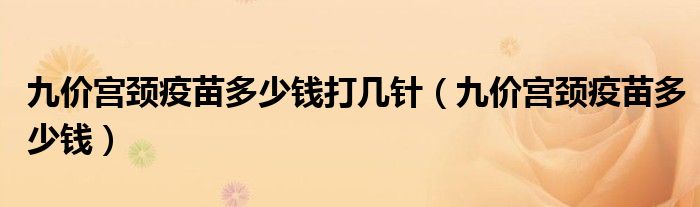 九价宫颈疫苗多少钱打几针（九价宫颈疫苗多少钱）